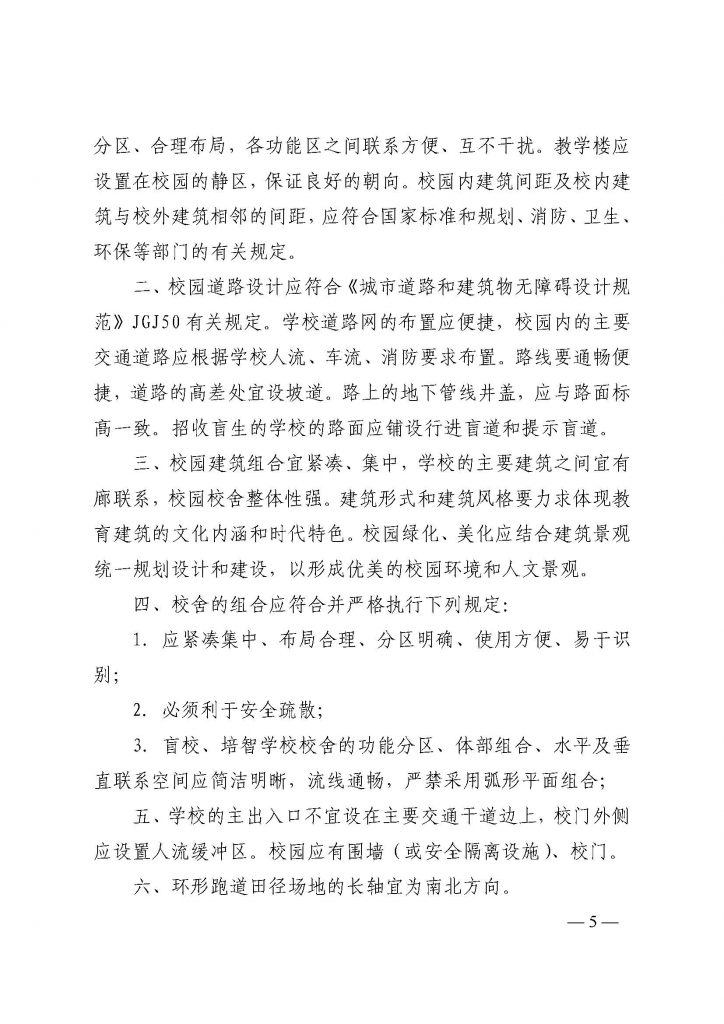 分区、合理布局，各功能区之间联系方便、互不干扰。教学楼应设置在校园的静区，保证良好的朝向。校园内建筑间距及校内建筑与校外建筑相邻的间距，应符合国家标准和规划、消防、卫生、环保等部门的有关规定。

二、校园道路设计应符合《城市道路和建筑物无障碍设计规范》JGJ50 有关规定。学校道路网的布置应便捷，校园内的主要交通道路应根据学校人流、车流、消防要求布置。路线要通畅便捷，道路的高差处宜设坡道。路上的地下管线井盖，应与路面标高一致。招收盲生的学校的路面应铺设行进盲道和提示盲道。

三、校园建筑组合宜紧凑、集中，学校的主要建筑之间宜有廊联系，校园校舍整体性强。建筑形式和建筑风格要力求体现教育建筑的文化内涵和时代特色。校园绿化、美化应结合建筑景观统一规划设计和建设，以形成优美的校园环境和人文景观。

四、校舍的组合应符合并严格执行下列规定：

1. 应紧凑集中、布局合理、分区明确、使用方便、易于识别；

2. 必须利于安全疏散；

3. 盲校、培智学校校舍的功能分区、体部组合、水平及垂直联系空间应简洁明晰，流线通畅，严禁采用弧形平面组合；

五、学校的主出入口不宜设在主要交通干道边上，校门外侧应设置人流缓冲区。校园应有围墙（或安全隔离设施）、校门。

六、环形跑道田径场地的长轴宜为南北方向。

—5—